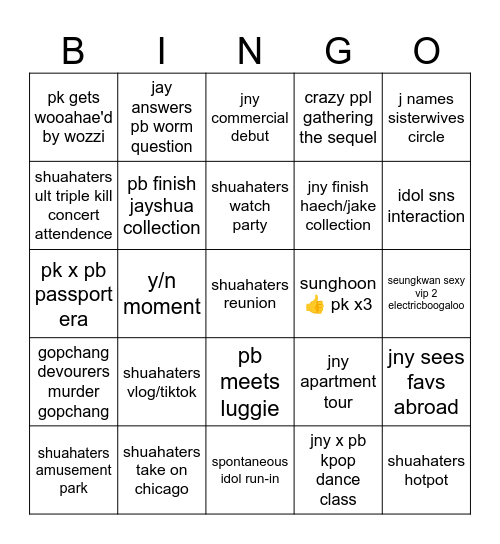 | B | I | N | G | O |
|---|---|---|---|---|
| pk gets wooahae'd by wozzi | jay answers pb worm question | jny commercial debut | crazy ppl gathering the sequel | j names sisterwives circle |
| shuahaters ult triple kill concert attendence | pb finish jayshua collection | shuahaters watch party | jny finish haech/jake collection | idol sns interaction |
| pk x pb passport era | y/n moment | shuahaters reunion | sunghoon 👍 pk x3 | seungkwan sexy vip 2 electricboogaloo |
| gopchang devourers murder gopchang | shuahaters vlog/tiktok | pb meets luggie | jny apartment tour | jny sees favs abroad |
| shuahaters amusement park | shuahaters take on chicago | spontaneous idol run-in | jny x pb kpop dance class | shuahaters hotpot |